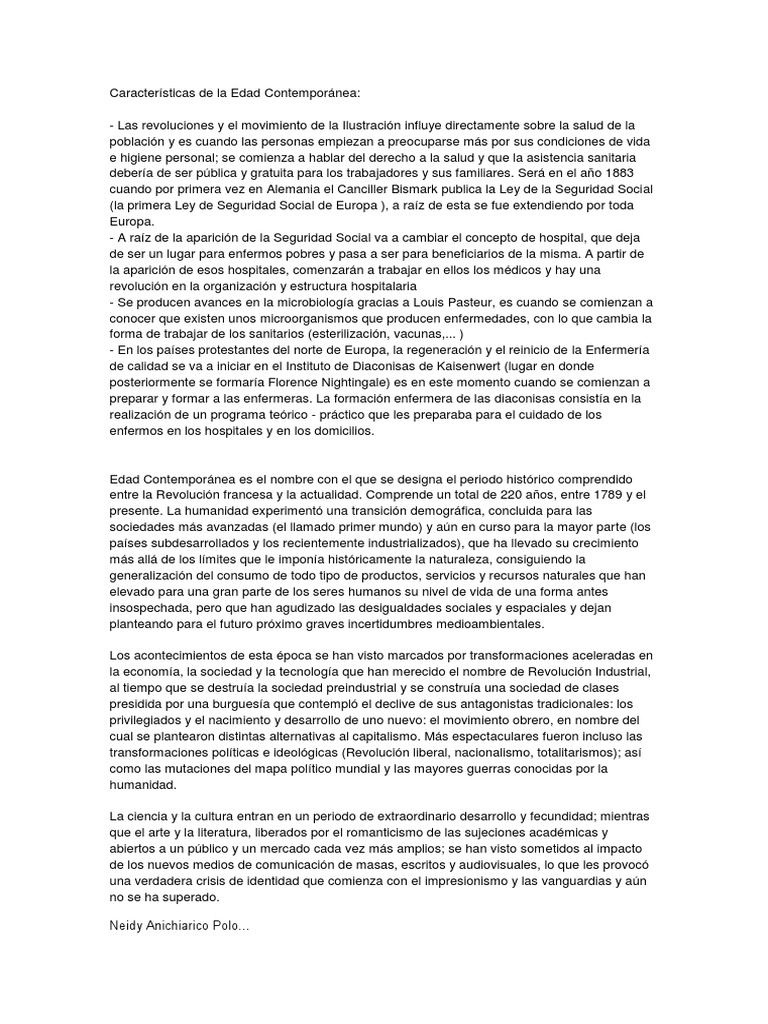 Características de la Edad Contemporánea:

- Las revoluciones y el movimiento de la Ilustración influye directamente sobre la salud de la población y es cuando las personas empiezan a preocuparse más por sus condiciones de vida e higiene personal; se comienza a hablar del derecho a la salud y que la asistencia sanitaria debería de ser pública y gratuita para los trabajadores y sus familiares. Será en el año 1883 cuando por primera vez en Alemania el Canciller Bismark publica la Ley de la Seguridad Social (la primera Ley de Seguridad Social de Europa ), a raíz de esta se fue extendiendo por toda Europa.
- A raíz de la aparición de la Seguridad Social va a cambiar el concepto de hospital, que deja de ser un lugar para enfermos pobres y pasa a ser para beneficiarios de la misma. A partir de la aparición de esos hospitales, comenzarán a trabajar en ellos los médicos y hay una revolución en la organización y estructura hospitalaria
- Se producen avances en la microbiología gracias a Louis Pasteur, es cuando se comienzan a conocer que existen unos microorganismos que producen enfermedades, con lo que cambia la forma de trabajar de los sanitarios (esterilización, vacunas,... )
- En los países protestantes del norte de Europa, la regeneración y el reinicio de la Enfermería de calidad se va a iniciar en el Instituto de Diaconisas de Kaisenwert (lugar en donde posteriormente se formaría Florence Nightingale) es en este momento cuando se comienzan a preparar y formar a las enfermeras. La formación enfermera de las diaconisas consistía en la realización de un programa teórico - práctico que les preparaba para el cuidado de los enfermos en los hospitales y en los domicilios.

Edad Contemporánea es el nombre con el que se designa el periodo histórico comprendido entre la Revolución francesa y la actualidad. Comprende un total de 220 años, entre 1789 y el presente. La humanidad experimentó una transición demográfica, concluida para las sociedades más avanzadas (el llamado primer mundo) y aún en curso para la mayor parte (los países subdesarrollados y los recientemente industrializados), que ha llevado su crecimiento más allá de los límites que le imponía históricamente la naturaleza, consiguiendo la generalización del consumo de todo tipo de productos, servicios y recursos naturales que han elevado para una gran parte de los seres humanos su nivel de vida de una forma antes insospechada, pero que han agudizado las desigualdades sociales y espaciales y dejan planteando para el futuro próximo graves incertidumbres medioambientales.

Los acontecimientos de esta época se han visto marcados por transformaciones aceleradas en la economía, la sociedad y la tecnología que han merecido el nombre de Revolución Industrial, al tiempo que se destruía la sociedad preindustrial y se construía una sociedad de clases presidida por una burguesía que contempló el declive de sus antagonistas tradicionales: los privilegiados y el nacimiento y desarrollo de uno nuevo: el movimiento obrero, en nombre del cual se plantearon distintas alternativas al capitalismo. Más espectaculares fueron incluso las transformaciones políticas e ideológicas (Revolución liberal, nacionalismo, totalitarismos); así como las mutaciones del mapa político mundial y las mayores guerras conocidas por la humanidad.

La ciencia y la cultura entran en un periodo de extraordinario desarrollo y fecundidad; mientras que el arte y la literatura, liberados por el romanticismo de las sujeciones académicas y abiertos a un público y un mercado cada vez más amplios; se han visto sometidos al impacto de los nuevos medios de comunicación de masas, escritos y audiovisuales, lo que les provocó una verdadera crisis de identidad que comienza con el impresionismo y las vanguardias y aún no se ha superado.

Neidy Anichiarico Polo...